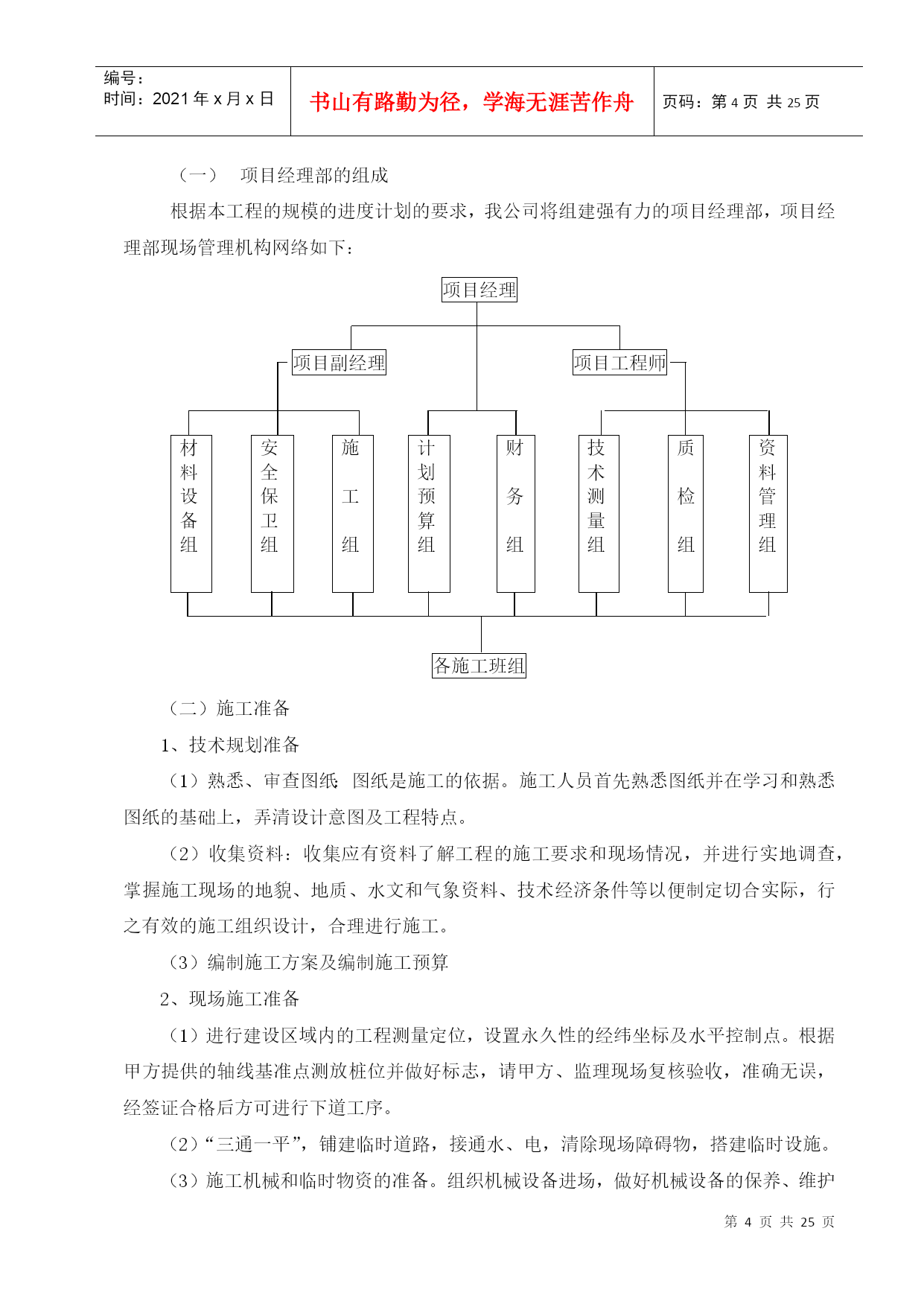 编号：
时间：2021 年 x 月 x 日

书山有路勤为径，学海无涯苦作舟

页码：第 4 页 共 25 页

（一） 项目经理部的组成

根据本工程的规模的进度计划的要求，我公司将组建强有力的项目经理部，项目经理部现场管理机构网络如下：

项目经理

项目副经理

项目工程师

材料设备组

安全保卫组

施工组

计划预算组

财务组

技术测量组

质检组

资料管理组

各施工班组

（二）施工准备

1、技术规划准备

（1）熟悉、审查图纸：图纸是施工的依据。施工人员首先熟悉图纸并在学习和熟悉图纸的基础上，弄清设计意图及工程特点。

（2）收集资料：收集应有资料了解工程的施工要求和现场情况，并进行实地调查，掌握施工现场的地貌、地质、水文和气象资料、技术经济条件等以便制定切合实际，行之有效的施工组织设计，合理进行施工。

（3）编制施工方案及编制施工预算

2、现场施工准备

（1）进行建设区域内的工程测量定位，设置永久性的经纬坐标及水平控制点。根据甲方提供的轴线基准点测放桩位并做好标志，请甲方、监理现场复核验收，准确无误，经签证合格后方可进行下道工序。

（2）“三通一平”，铺建临时道路，接通水、电，清除现场障碍物，搭建临时设施。

（3）施工机械和临时物资的准备。组织机械设备进场，做好机械设备的保养、维护

第 4 页 共 25 页